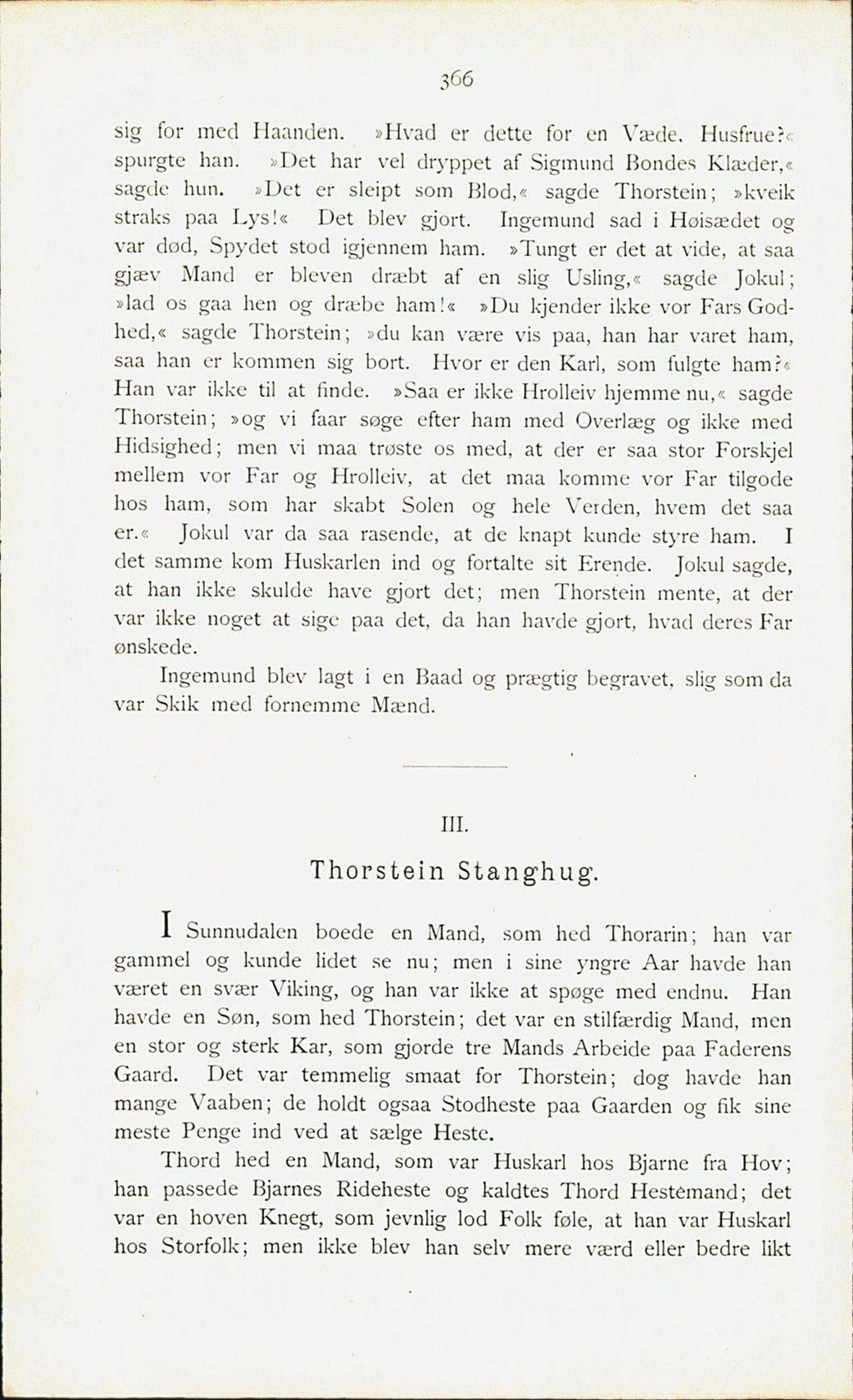 366

sig for med Haanden. »Hvad er dette for en Væde, Husfrue?« spurgte han. »Det har vel dryppet af Sigmund Bondes Klæder,« sagde hun. »Det er sleipt som Blod,« sagde Thorstein; »kveik straks paa Lys!« Det blev gjort. Ingemund sad i Høisædet og var død, Spydet stod igjennem ham. »Tungt er det at vide, at saa gjæv Mand er bleven dræbt af en slig Usling,« sagde Jokul; »lad os gaa hen og dræbe ham!« »Du kjender ikke vor Fars Godhed,« sagde Thorstein; »du kan være vis paa, han har varet ham, saa han er kommen sig bort. Hvor er den Karl, som fulgte ham?« Han var ikke til at finde. »Saa er ikke Hrolleiv hjemme nu,« sagde Thorstein; »og vi faar søge efter ham med Overlæg og ikke med Hidsighed; men vi maa trøste os med, at der er saa stor Forskjel mellem vor Far og Hrolleiv, at det maa komme vor Far tilgode hos ham, som har skabt Solen og hele Verden, hvem det saa er.« Jokul var da saa rasende, at de knapt kunde styre ham. I det samme kom Huskarlen ind og fortalte sit Erende. Jokul sagde, at han ikke skulde have gjort det; men Thorstein mente, at der var ikke noget at sige paa det, da han havde gjort, hvad deres Far ønskede.

Ingemund blev lagt i en Baad og prægtig begravet, slig som da var Skik med fornemme Mænd.

III.

Thorstein Stanghug.

I Sunnudalen boede en Mand, som hed Thorarin; han var gammel og kunde lidet se nu; men i sine yngre Aar havde han været en svær Viking, og han var ikke at spøge med endnu. Han havde en Søn, som hed Thorstein; det var en stilfærdig Mand, men en stor og sterk Kar, som gjorde tre Mands Arbeide paa Faderens Gaard. Det var temmelig smaat for Thorstein; dog havde han mange Vaaben; de holdt ogsaa Stodheste paa Gaarden og fik sine meste Penge ind ved at sælge Heste.

Thord hed en Mand, som var Huskarl hos Bjarne fra Hov; han passede Bjarnes Rideheste og kaldtes Thord Hestemand; det var en hoven Knegt, som jevnlig lod Folk føle, at han var Huskarl hos Storfolk; men ikke blev han selv mere værd eller bedre likt